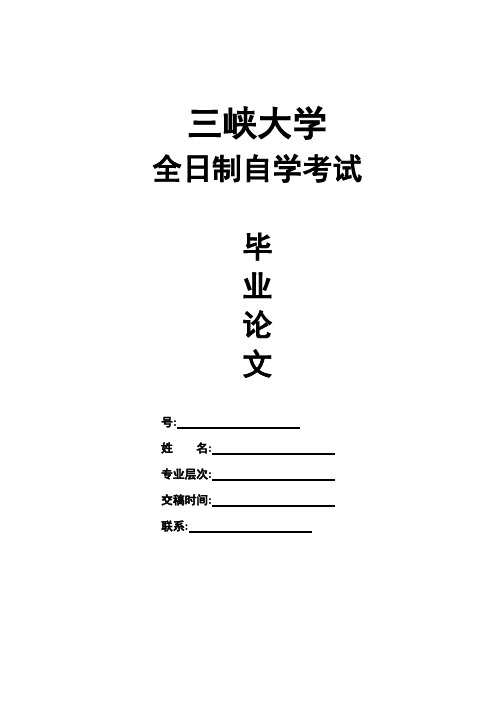 三峡大学
全日制自学考试

毕
业
论
文

号:

姓 名:

专业层次:

交稿时间:

联系: